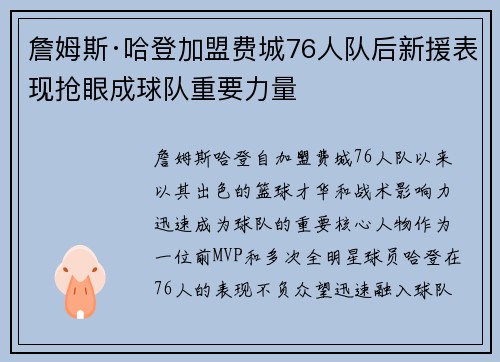 詹姆斯·哈登加盟费城76人队后新援表现抢眼成球队重要力量

詹姆斯哈登自加盟费城76人队以来以其出色的篮球才华和战术影响力迅速成为球队的重要核心人物作为一位前MVP和多次全明星球员哈登在76人的表现不负众望迅速融入球队